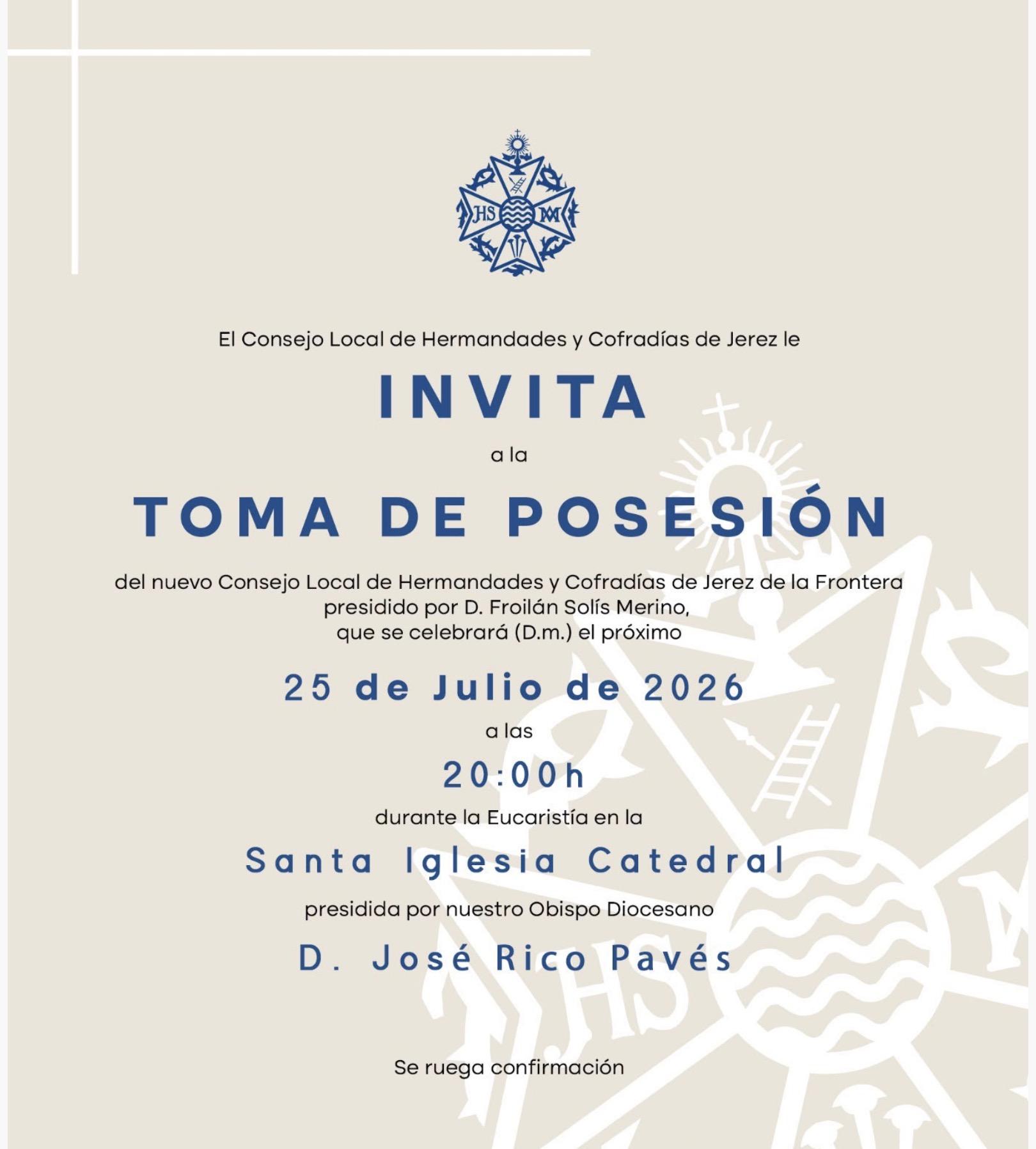 JHS

El Consejo Local de Hermandades y Cofradías de Jerez le

INVITA

a la

TOMA DE POSESIÓN

del nuevo Consejo Local de Hermandades y Cofradías de Jerez de la Frontera presidido por D. Froilán Solís Merino, que se celebrará (D.m.) el próximo

25 de Julio de 2026

a las

20:00h

durante la Eucaristía en la

Santa Iglesia Catedral

presidida por nuestro Obispo Diocesano

D. José Rico Pavés

Se ruega confirmación